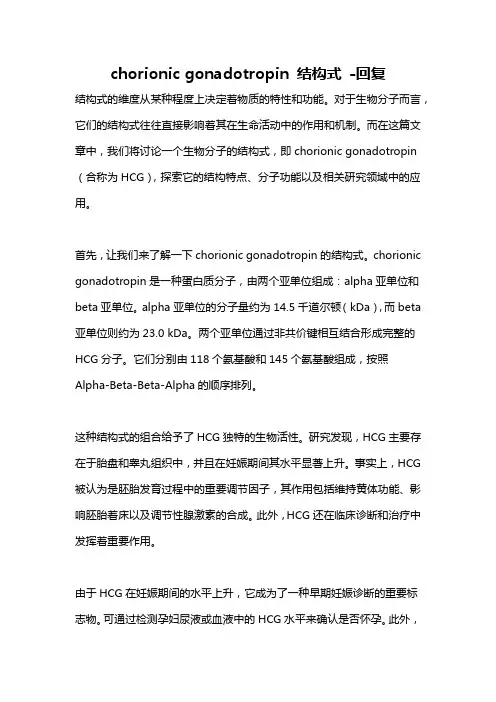 chorionic gonadotropin 结构式 -回复

结构式的维度从某种程度上决定着物质的特性和功能。对于生物分子而言，它们的结构式往往直接影响着其在生命活动中的作用和机制。而在这篇文章中，我们将讨论一个生物分子的结构式，即 chorionic gonadotropin（合称为 HCG），探索它的结构特点、分子功能以及相关研究领域中的应用。

首先，让我们来了解一下 chorionic gonadotropin 的结构式。chorionic gonadotropin 是一种蛋白质分子，由两个亚单位组成：alpha 亚单位和 beta 亚单位。alpha 亚单位的分子量约为 14.5 千道尔顿（kDa），而 beta 亚单位则约为 23.0 kDa。两个亚单位通过非共价键相互结合形成完整的 HCG 分子。它们分别由 118 个氨基酸和 145 个氨基酸组成，按照 Alpha-Beta-Beta-Alpha 的顺序排列。

这种结构式的组合给予了 HCG 独特的生物活性。研究发现，HCG 主要存在于胎盘和睾丸组织中，并且在妊娠期间其水平显著上升。事实上，HCG 被认为是胚胎发育过程中的重要调节因子，其作用包括维持黄体功能、影响胚胎着床以及调节性腺激素的合成。此外，HCG 还在临床诊断和治疗中发挥着重要作用。

由于 HCG 在妊娠期间的水平上升，它成为了一种早期妊娠诊断的重要标志物。可通过检测孕妇尿液或血液中的 HCG 水平来确认是否怀孕。此外，